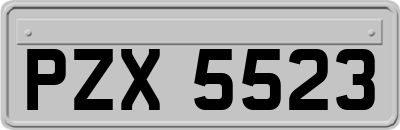 PZX 5523